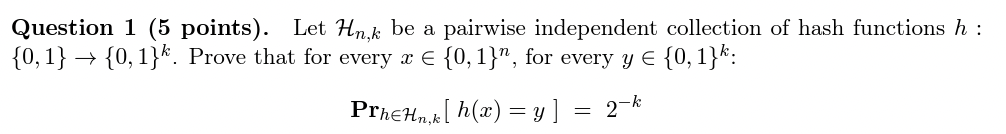 **Question 1 (5 points).** Let $\mathcal{H}_{n,k}$ be a pairwise independent collection of hash functions $h : \{0,1\} \to \{0,1\}^k$. Prove that for every $x \in \{0,1\}^n$, for every $y \in \{0,1\}^k$:

$$\mathbf{Pr}_{h \in \mathcal{H}_{n,k}}[\ h(x) = y\ ] \ = \ 2^{-k}$$